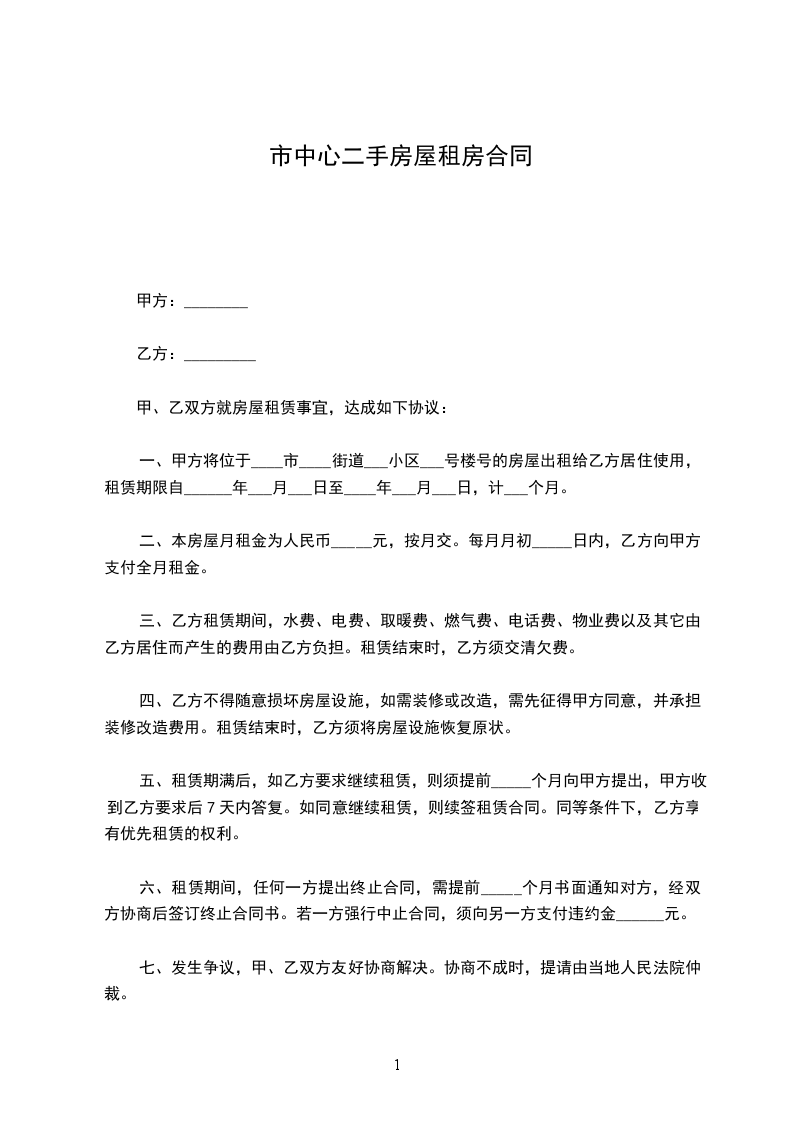 市中心二手房屋租房合同

甲方：________

乙方：_________

甲、乙双方就房屋租赁事宜，达成如下协议：

一、甲方将位于____市____街道___小区___号楼号的房屋出租给乙方居住使用，租赁期限自______年___月___日至____年___月___日，计___个月。

二、本房屋月租金为人民币_____元，按月交。每月月初_____日内，乙方向甲方支付全月租金。

三、乙方租赁期间，水费、电费、取暖费、燃气费、电话费、物业费以及其它由乙方居住而产生的费用由乙方负担。租赁结束时，乙方须交清欠费。

四、乙方不得随意损坏房屋设施，如需装修或改造，需先征得甲方同意，并承担装修改造费用。租赁结束时，乙方须将房屋设施恢复原状。

五、租赁期满后，如乙方要求继续租赁，则须提前_____个月向甲方提出，甲方收到乙方要求后 7 天内答复。如同意继续租赁，则续签租赁合同。同等条件下，乙方享有优先租赁的权利。

六、租赁期间，任何一方提出终止合同，需提前_____个月书面通知对方，经双方协商后签订终止合同书。若一方强行中止合同，须向另一方支付违约金______元。

七、发生争议，甲、乙双方友好协商解决。协商不成时，提请由当地人民法院仲裁。

1